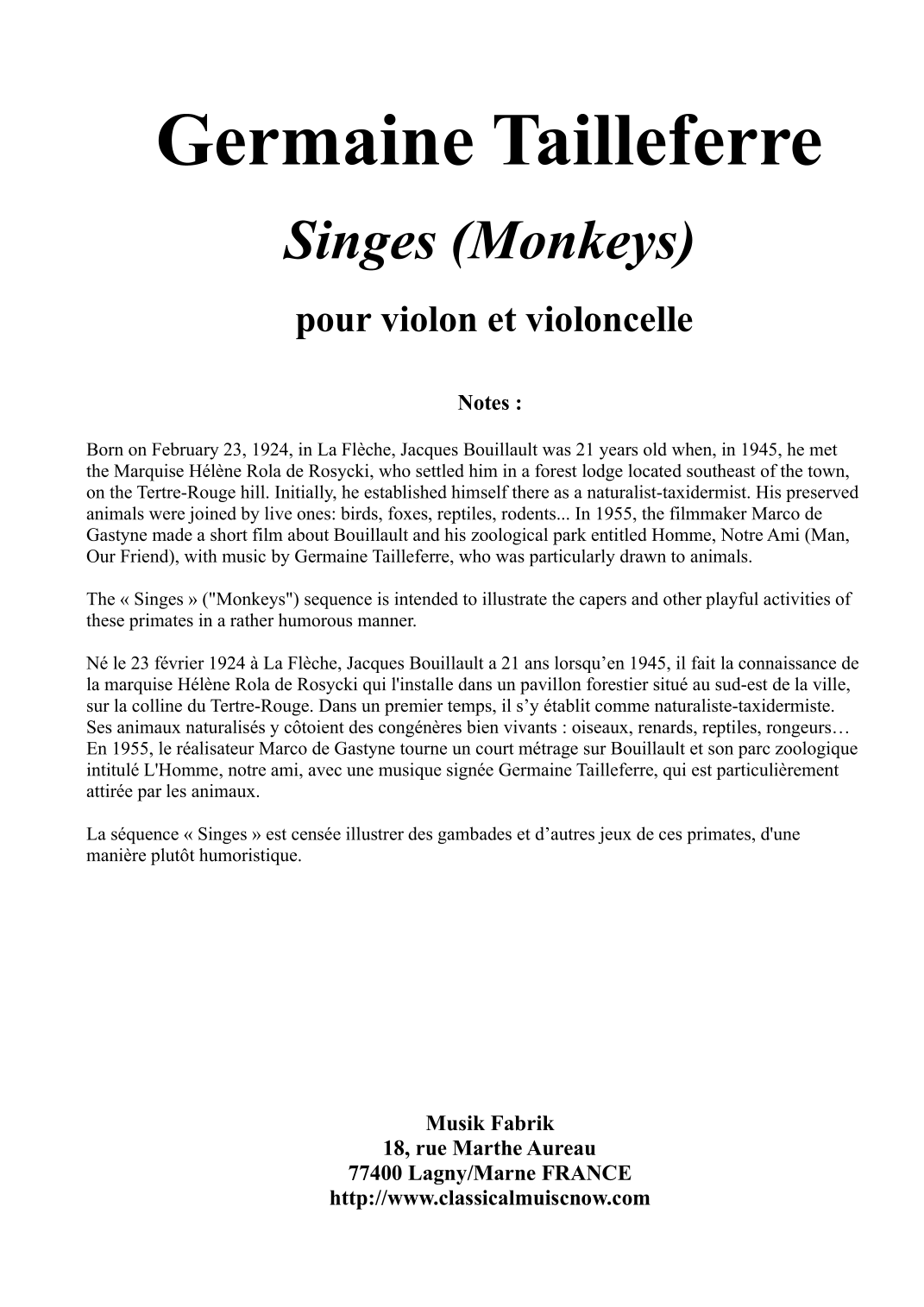 Germaine Tailleferre

Singes (Monkeys)

pour violon et violoncelle

Notes :

Born on February 23, 1924, in La Flèche, Jacques Bouillault was 21 years old when, in 1945, he met the Marquise Hélène Rola de Rosycki, who settled him in a forest lodge located southeast of the town, on the Tertre-Rouge hill. Initially, he established himself there as a naturalist-taxidermist. His preserved animals were joined by live ones: birds, foxes, reptiles, rodents... In 1955, the filmmaker Marco de Gastyne made a short film about Bouillault and his zoological park entitled Homme, Notre Ami (Man, Our Friend), with music by Germaine Tailleferre, who was particularly drawn to animals.

The « Singes » ("Monkeys") sequence is intended to illustrate the capers and other playful activities of these primates in a rather humorous manner.

Né le 23 février 1924 à La Flèche, Jacques Bouillault a 21 ans lorsqu'en 1945, il fait la connaissance de la marquise Hélène Rola de Rosycki qui l'installe dans un pavillon forestier situé au sud-est de la ville, sur la colline du Tertre-Rouge. Dans un premier temps, il s'y établit comme naturaliste-taxidermiste. Ses animaux naturalisés y côtoient des congénères bien vivants : oiseaux, renards, reptiles, rongeurs… En 1955, le réalisateur Marco de Gastyne tourne un court métrage sur Bouillault et son parc zoologique intitulé L'Homme, notre ami, avec une musique signée Germaine Tailleferre, qui est particulièrement attirée par les animaux.

La séquence « Singes » est censée illustrer des gambades et d'autres jeux de ces primates, d'une manière plutôt humoristique.

Musik Fabrik
18, rue Marthe Aureau
77400 Lagny/Marne FRANCE
http://www.classicalmuiscnow.com